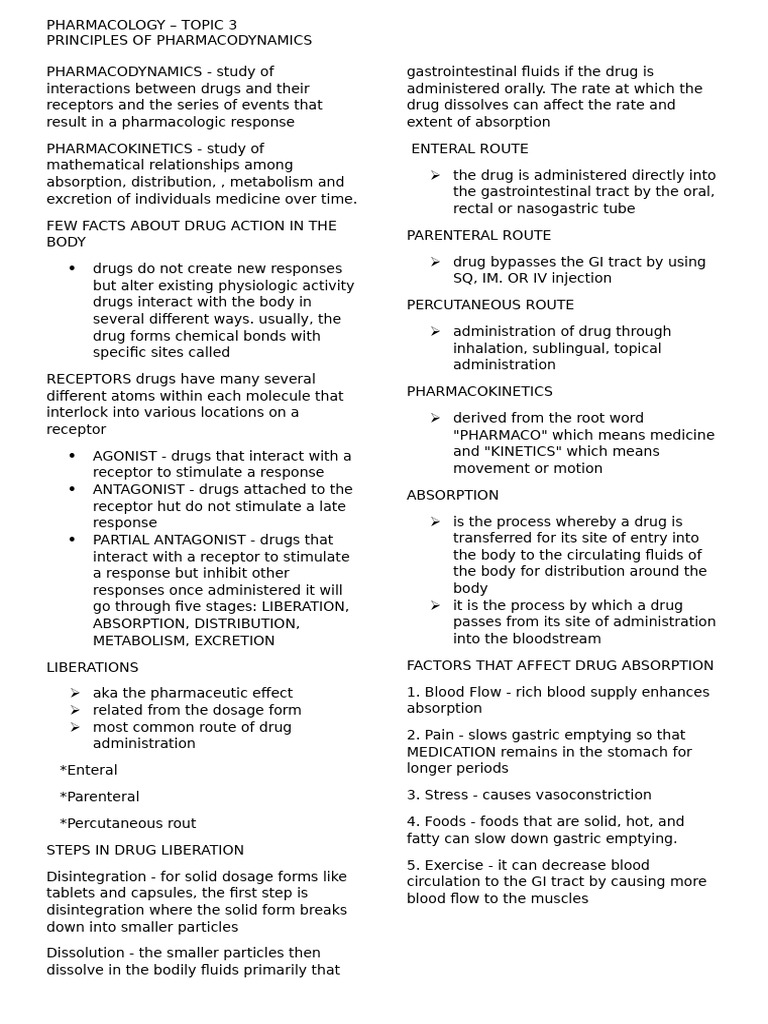 PHARMACOLOGY – TOPIC 3
PRINCIPLES OF PHARMACODYNAMICS

PHARMACODYNAMICS - study of interactions between drugs and their receptors and the series of events that result in a pharmacologic response

PHARMACOKINETICS - study of mathematical relationships among absorption, distribution, , metabolism and excretion of individuals medicine over time.

FEW FACTS ABOUT DRUG ACTION IN THE BODY

• drugs do not create new responses but alter existing physiologic activity drugs interact with the body in several different ways. usually, the drug forms chemical bonds with specific sites called

RECEPTORS drugs have many several different atoms within each molecule that interlock into various locations on a receptor

• AGONIST - drugs that interact with a receptor to stimulate a response
• ANTAGONIST - drugs attached to the receptor hut do not stimulate a late response
• PARTIAL ANTAGONIST - drugs that interact with a receptor to stimulate a response but inhibit other responses once administered it will go through five stages: LIBERATION, ABSORPTION, DISTRIBUTION, METABOLISM, EXCRETION

LIBERATIONS

➢ aka the pharmaceutic effect
➢ related from the dosage form
➢ most common route of drug administration

*Enteral

*Parenteral

*Percutaneous rout

STEPS IN DRUG LIBERATION

Disintegration - for solid dosage forms like tablets and capsules, the first step is disintegration where the solid form breaks down into smaller particles

Dissolution - the smaller particles then dissolve in the bodily fluids primarily that gastrointestinal fluids if the drug is administered orally. The rate at which the drug dissolves can affect the rate and extent of absorption

ENTERAL ROUTE

➢ the drug is administered directly into the gastrointestinal tract by the oral, rectal or nasogastric tube

PARENTERAL ROUTE

➢ drug bypasses the GI tract by using SQ, IM. OR IV injection

PERCUTANEOUS ROUTE

➢ administration of drug through inhalation, sublingual, topical administration

PHARMACOKINETICS

➢ derived from the root word "PHARMACO" which means medicine and "KINETICS" which means movement or motion

ABSORPTION

➢ is the process whereby a drug is transferred for its site of entry into the body to the circulating fluids of the body for distribution around the body
➢ it is the process by which a drug passes from its site of administration into the bloodstream

FACTORS THAT AFFECT DRUG ABSORPTION

1. Blood Flow - rich blood supply enhances absorption

2. Pain - slows gastric emptying so that MEDICATION remains in the stomach for longer periods

3. Stress - causes vasoconstriction

4. Foods - foods that are solid, hot, and fatty can slow down gastric emptying.

5. Exercise - it can decrease blood circulation to the GI tract by causing more blood flow to the muscles